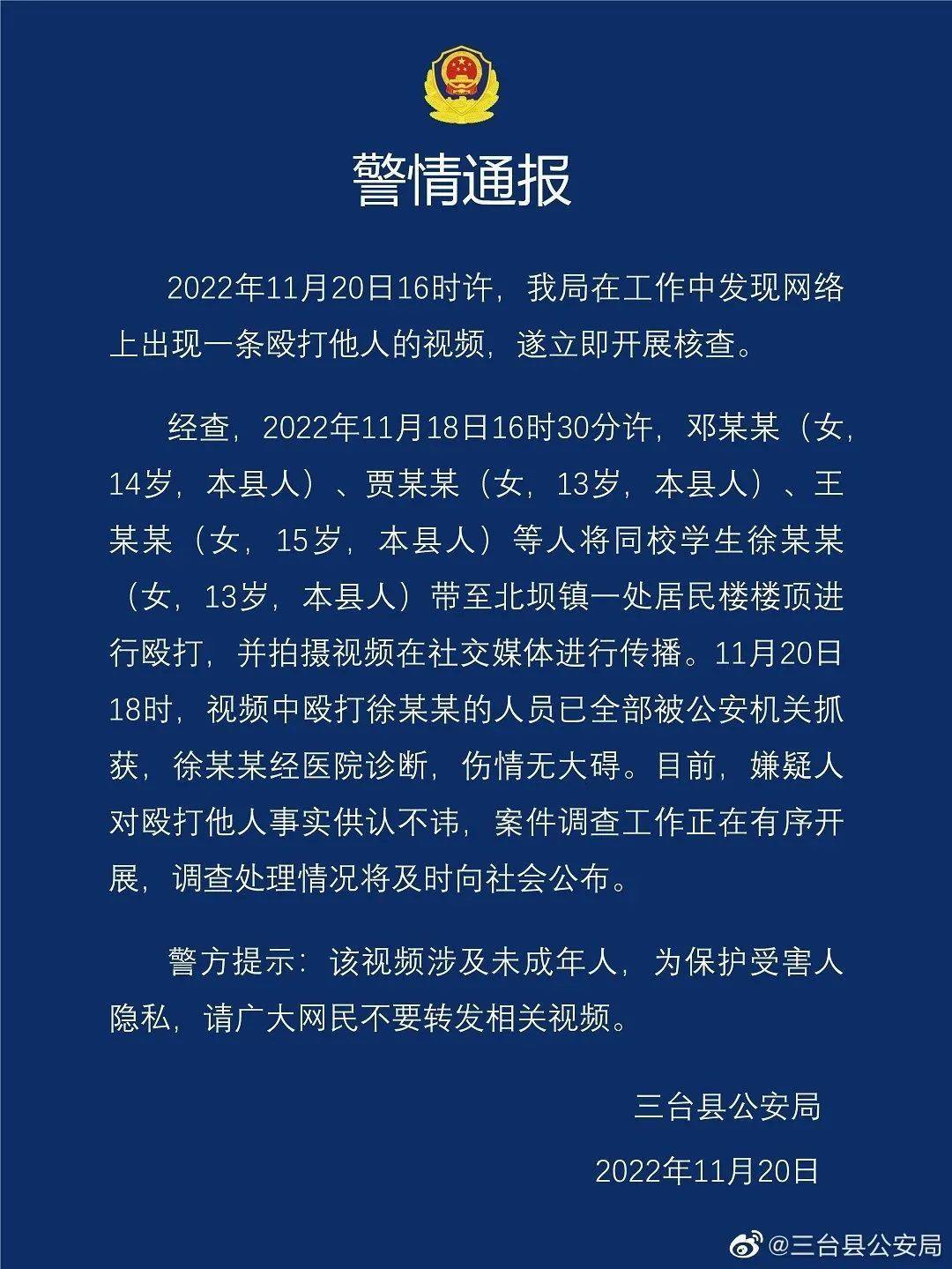 警情通报

2022年11月20日16时许，我局在工作中发现网络上出现一条殴打他人的视频，遂立即开展核查。

经查，2022年11月18日16时30分许，邓某某（女，14岁，本县人）、贾某某（女，13岁，本县人）、王某某（女，15岁，本县人）等人将同校学生徐某某（女，13岁，本县人）带至北坝镇一处居民楼楼顶进行殴打，并拍摄视频在社交媒体进行传播。11月20日18时，视频中殴打徐某某的人员已全部被公安机关抓获，徐某某经医院诊断，伤情无大碍。目前，嫌疑人对殴打他人事实供认不讳，案件调查工作正在有序开展，调查处理情况将及时向社会公布。

警方提示：该视频涉及未成年人，为保护受害人隐私，请广大网民不要转发相关视频。

三台县公安局

2022年11月20日

@三台县公安局